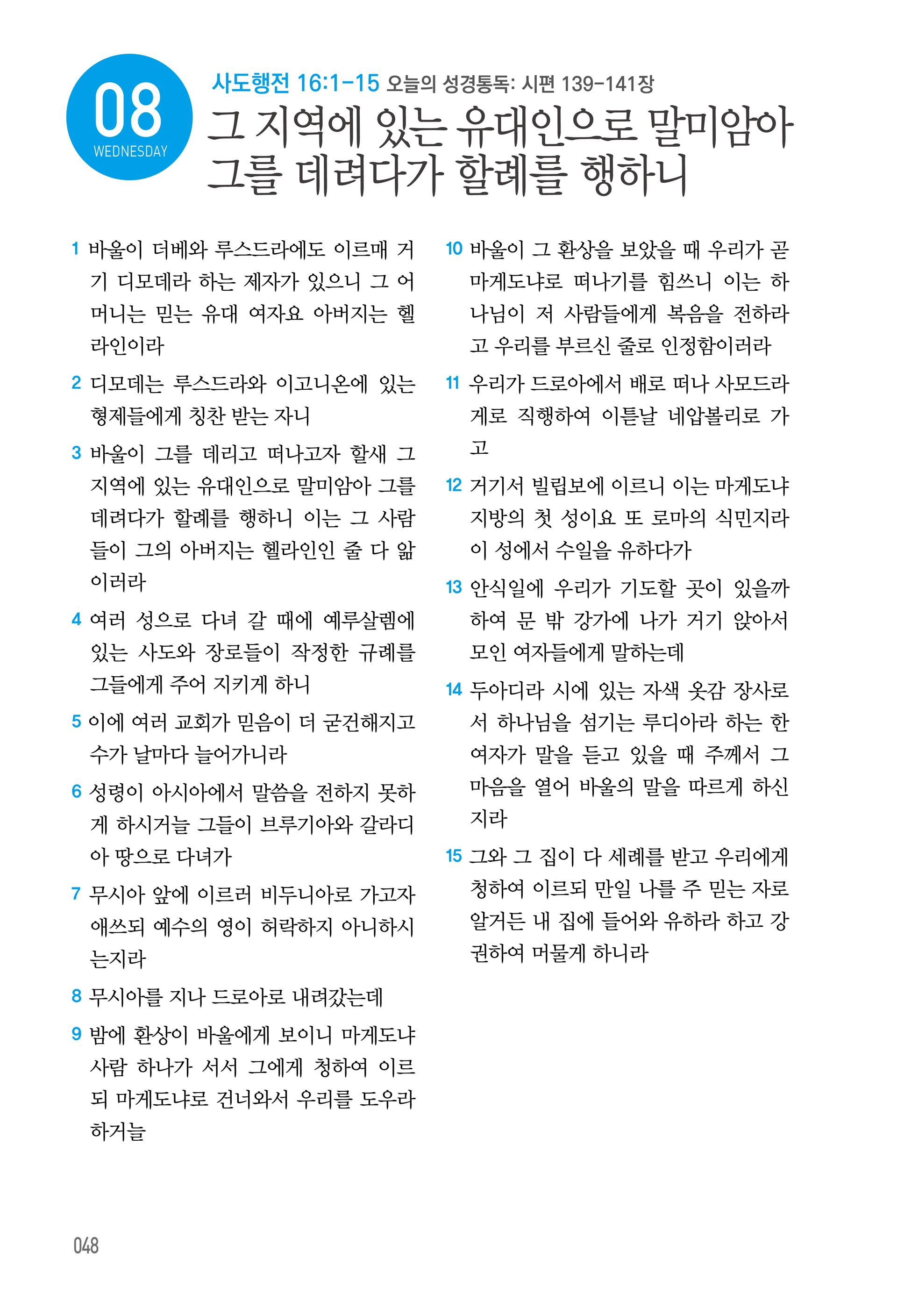 08
WEDNESDAY

사도행전 16:1-15 오늘의 성경통독: 시편 139-141장

그 지역에 있는 유대인으로 말미암아
그를 데려다가 할례를 행하니

1 바울이 더베와 루스드라에도 이르매 거기 디모데라 하는 제자가 있으니 그 어머니는 믿는 유대 여자요 아버지는 헬라인이라

2 디모데는 루스드라와 이고니온에 있는 형제들에게 칭찬 받는 자니

3 바울이 그를 데리고 떠나고자 할새 그 지역에 있는 유대인으로 말미암아 그를 데려다가 할례를 행하니 이는 그 사람들이 그의 아버지는 헬라인인 줄 다 앎이러라

4 여러 성으로 다녀 갈 때에 예루살렘에 있는 사도와 장로들이 작정한 규례를 그들에게 주어 지키게 하니

5 이에 여러 교회가 믿음이 더 굳건해지고 수가 날마다 늘어가니라

6 성령이 아시아에서 말씀을 전하지 못하게 하시거늘 그들이 브루기아와 갈라디아 땅으로 다녀가

7 무시아 앞에 이르러 비두니아로 가고자 애쓰되 예수의 영이 허락하지 아니하시는지라

8 무시아를 지나 드로아로 내려갔는데

9 밤에 환상이 바울에게 보이니 마게도냐 사람 하나가 서서 그에게 청하여 이르되 마게도냐로 건너와서 우리를 도우라 하거늘

10 바울이 그 환상을 보았을 때 우리가 곧 마게도냐로 떠나기를 힘쓰니 이는 하나님이 저 사람들에게 복음을 전하라고 우리를 부르신 줄로 인정함이러라

11 우리가 드로아에서 배로 떠나 사모드라게로 직행하여 이튿날 네압볼리로 가고

12 거기서 빌립보에 이르니 이는 마게도냐 지방의 첫 성이요 또 로마의 식민지라 이 성에서 수일을 유하다가

13 안식일에 우리가 기도할 곳이 있을까 하여 문 밖 강가에 나가 거기 앉아서 모인 여자들에게 말하는데

14 두아디라 시에 있는 자색 옷감 장사로서 하나님을 섬기는 루디아라 하는 한 여자가 말을 듣고 있을 때 주께서 그 마음을 열어 바울의 말을 따르게 하신지라

15 그와 그 집이 다 세례를 받고 우리에게 청하여 이르되 만일 나를 주 믿는 자로 알거든 내 집에 들어와 유하라 하고 강권하여 머물게 하니라

048